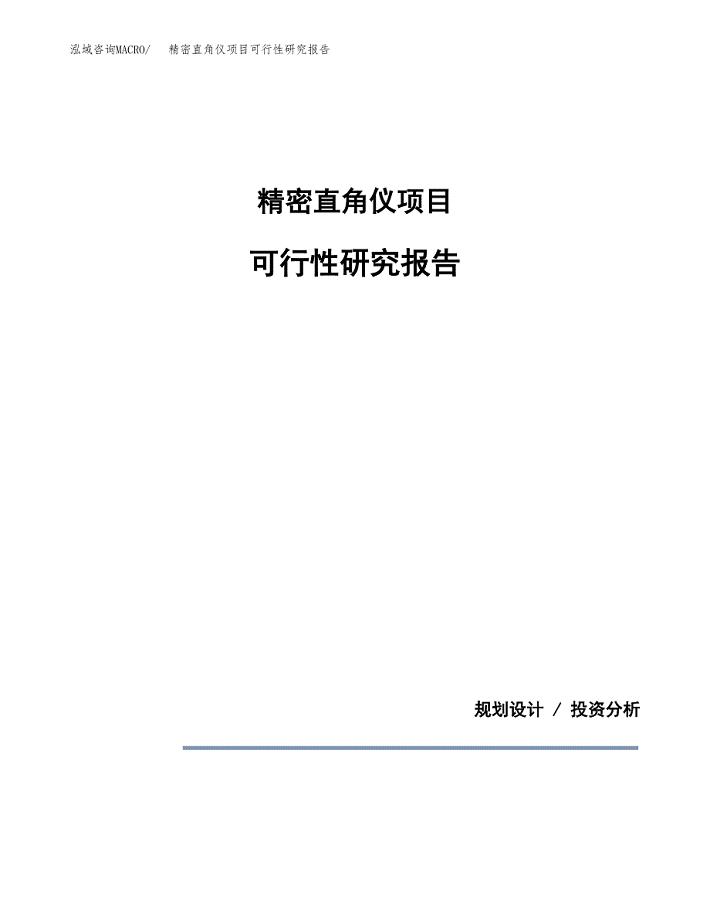 泓域咨询MACRO/　精密直角仪项目可行性研究报告

精密直角仪项目

可行性研究报告

规划设计 / 投资分析